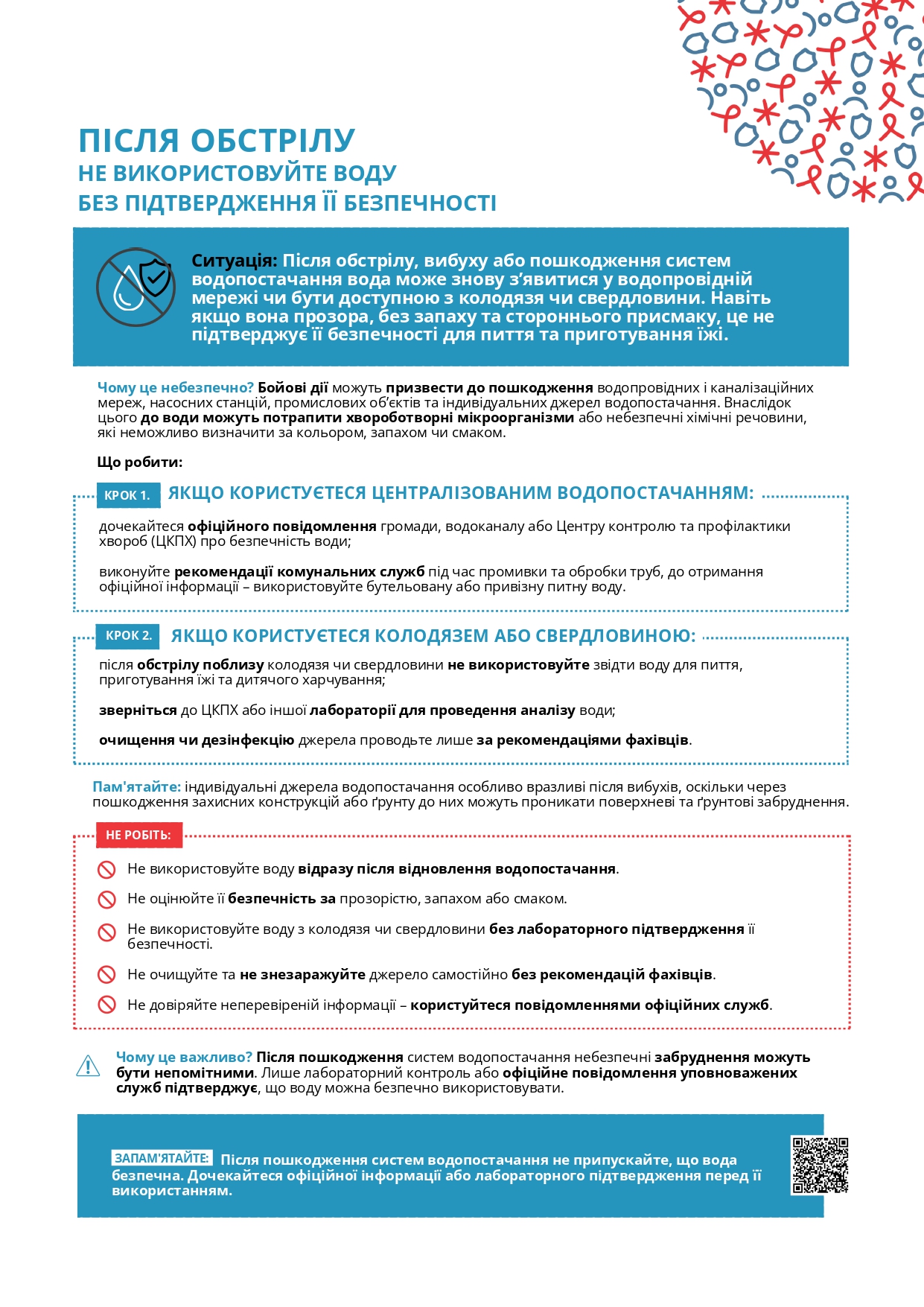 ПІСЛЯ ОБСТРІЛУ
НЕ ВИКОРИСТОВУЙТЕ ВОДУ
БЕЗ ПІДТВЕРДЖЕННЯ ЇЇ БЕЗПЕЧНОСТІ

Ситуація: Після обстрілу, вибуху або пошкодження систем водопостачання вода може знову з'явитися у водопровідній мережі чи бути доступною з колодязя чи свердловини. Навіть якщо вона прозора, без запаху та стороннього присмаку, це не підтверджує її безпечності для пиття та приготування їжі.

Чому це небезпечно? Бойові дії можуть призвести до пошкодження водопровідних і каналізаційних мереж, насосних станцій, промислових об'єктів та індивідуальних джерел водопостачання. Внаслідок цього до води можуть потрапити хвороботворні мікроорганізми або небезпечні хімічні речовини, які неможливо визначити за кольором, запахом чи смаком.

Що робити:

КРОК 1. ЯКЩО КОРИСТУЄТЕСЯ ЦЕНТРАЛІЗОВАНИМ ВОДОПОСТАЧАННЯМ:

дочекайтеся офіційного повідомлення громади, водоканалу або Центру контролю та профілактики хвороб (ЦКПХ) про безпечність води;

виконуйте рекомендації комунальних служб під час промивки та обробки труб, до отримання офіційної інформації – використовуйте бутельовану або привізну питну воду.

КРОК 2. ЯКЩО КОРИСТУЄТЕСЯ КОЛОДЯЗЕМ АБО СВЕРДЛОВИНОЮ:

після обстрілу поблизу колодязя чи свердловини не використовуйте звідти воду для пиття, приготування їжі та дитячого харчування;

зверніться до ЦКПХ або іншої лабораторії для проведення аналізу води;

очищення чи дезінфекцію джерела проводьте лише за рекомендаціями фахівців.

Пам'ятайте: індивідуальні джерела водопостачання особливо вразливі після вибухів, оскільки через пошкодження захисних конструкцій або ґрунту до них можуть проникати поверхневі та ґрунтові забруднення.

НЕ РОБІТЬ:

Не використовуйте воду відразу після відновлення водопостачання.

Не оцінюйте її безпечність за прозорістю, запахом або смаком.

Не використовуйте воду з колодязя чи свердловини без лабораторного підтвердження її безпечності.

Не очищуйте та не знезаражуйте джерело самостійно без рекомендацій фахівців.

Не довіряйте неперевіреній інформації – користуйтеся повідомленнями офіційних служб.

Чому це важливо? Після пошкодження систем водопостачання небезпечні забруднення можуть бути непомітними. Лише лабораторний контроль або офіційне повідомлення уповноважених служб підтверджує, що воду можна безпечно використовувати.

ЗАПАМ'ЯТАЙТЕ: Після пошкодження систем водопостачання не припускайте, що вода безпечна. Дочекайтеся офіційної інформації або лабораторного підтвердження перед її використанням.